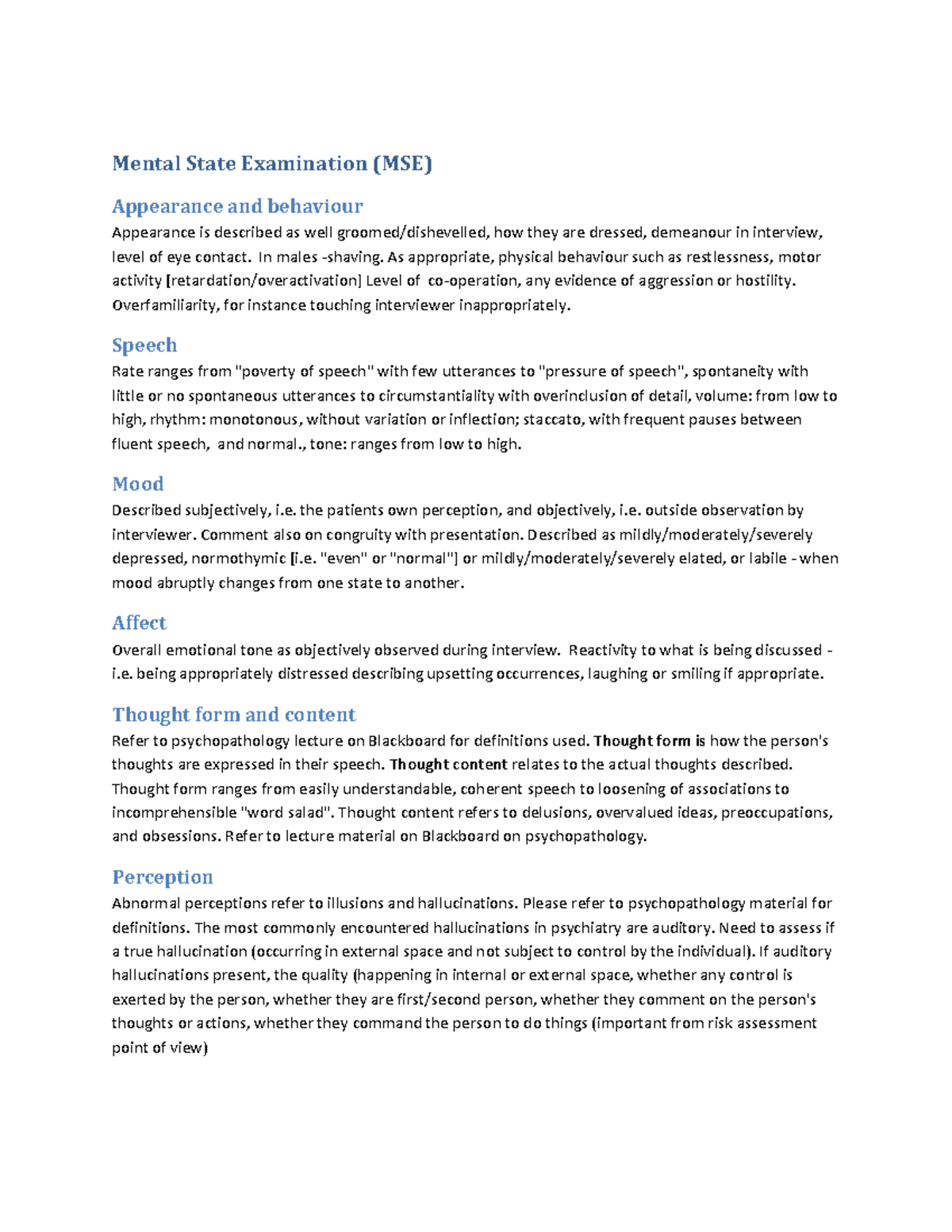 Mental State Examination (MSE)

Appearance and behaviour
Appearance is described as well groomed/dishevelled, how they are dressed, demeanour in interview, level of eye contact. In males -shaving. As appropriate, physical behaviour such as restlessness, motor activity [retardation/overactivation] Level of co-operation, any evidence of aggression or hostility. Overfamiliarity, for instance touching interviewer inappropriately.

Speech
Rate ranges from "poverty of speech" with few utterances to "pressure of speech", spontaneity with little or no spontaneous utterances to circumstantiality with overinclusion of detail, volume: from low to high, rhythm: monotonous, without variation or inflection; staccato, with frequent pauses between fluent speech, and normal., tone: ranges from low to high.

Mood
Described subjectively, i.e. the patients own perception, and objectively, i.e. outside observation by interviewer. Comment also on congruity with presentation. Described as mildly/moderately/severely depressed, normothymic [i.e. "even" or "normal"] or mildly/moderately/severely elated, or labile - when mood abruptly changes from one state to another.

Affect
Overall emotional tone as objectively observed during interview. Reactivity to what is being discussed - i.e. being appropriately distressed describing upsetting occurrences, laughing or smiling if appropriate.

Thought form and content
Refer to psychopathology lecture on Blackboard for definitions used. Thought form is how the person's thoughts are expressed in their speech. Thought content relates to the actual thoughts described. Thought form ranges from easily understandable, coherent speech to loosening of associations to incomprehensible "word salad". Thought content refers to delusions, overvalued ideas, preoccupations, and obsessions. Refer to lecture material on Blackboard on psychopathology.

Perception
Abnormal perceptions refer to illusions and hallucinations. Please refer to psychopathology material for definitions. The most commonly encountered hallucinations in psychiatry are auditory. Need to assess if a true hallucination (occurring in external space and not subject to control by the individual). If auditory hallucinations present, the quality (happening in internal or external space, whether any control is exerted by the person, whether they are first/second person, whether they comment on the person's thoughts or actions, whether they command the person to do things (important from risk assessment point of view)